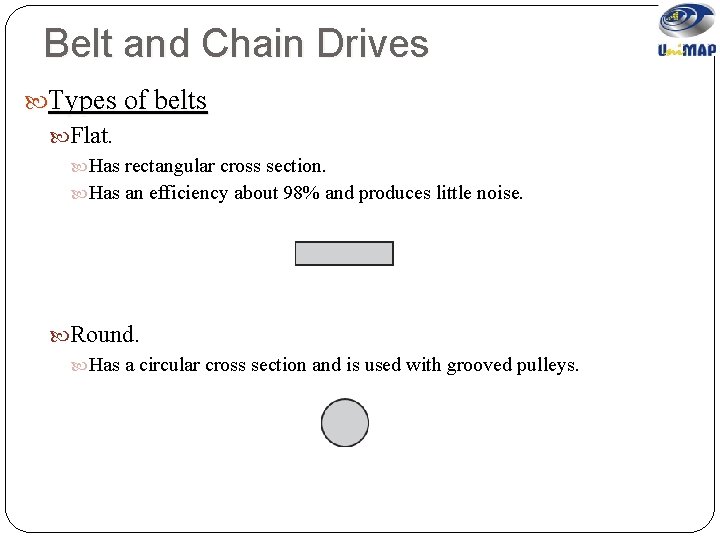 Belt and Chain Drives

UniMAP

Types of belts

Flat.

Has rectangular cross section.

Has an efficiency about 98% and produces little noise.

Round.

Has a circular cross section and is used with grooved pulleys.